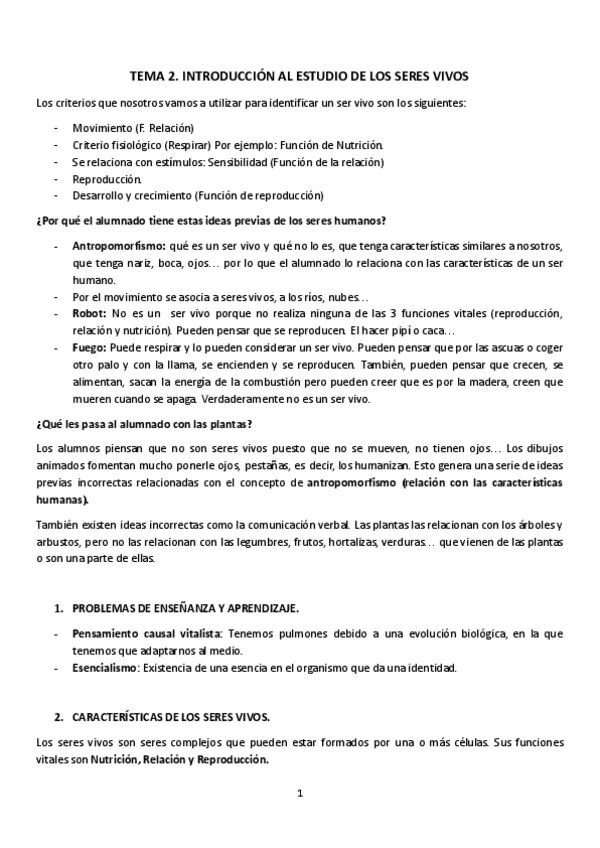 TEMA 2. INTRODUCCIÓN AL ESTUDIO DE LOS SERES VIVOS

Los criterios que nosotros vamos a utilizar para identificar un ser vivo son los siguientes:

- Movimiento (F. Relación)
- Criterio fisiológico (Respirar) Por ejemplo: Función de Nutrición.
- Se relaciona con estímulos: Sensibilidad (Función de la relación)
- Reproducción.
- Desarrollo y crecimiento (Función de reproducción)

¿Por qué el alumnado tiene estas ideas previas de los seres humanos?

- Antropomorfismo: qué es un ser vivo y qué no lo es, que tenga características similares a nosotros, que tenga nariz, boca, ojos… por lo que el alumnado lo relaciona con las características de un ser humano.
- Por el movimiento se asocia a seres vivos, a los ríos, nubes…
- Robot: No es un ser vivo porque no realiza ninguna de las 3 funciones vitales (reproducción, relación y nutrición). Pueden pensar que se reproducen. El hacer pipí o caca…
- Fuego: Puede respirar y lo pueden considerar un ser vivo. Pueden pensar que por las ascuas o coger otro palo y con la llama, se encienden y se reproducen. También, pueden pensar que crecen, se alimentan, sacan la energía de la combustión pero pueden creer que es por la madera, creen que mueren cuando se apaga. Verdaderamente no es un ser vivo.

¿Qué les pasa al alumnado con las plantas?

Los alumnos piensan que no son seres vivos puesto que no se mueven, no tienen ojos… Los dibujos animados fomentan mucho ponerle ojos, pestañas, es decir, los humanizan. Esto genera una serie de ideas previas incorrectas relacionadas con el concepto de antropomorfismo (relación con las características humanas).

También existen ideas incorrectas como la comunicación verbal. Las plantas las relacionan con los árboles y arbustos, pero no las relacionan con las legumbres, frutos, hortalizas, verduras… que vienen de las plantas o son una parte de ellas.

1. PROBLEMAS DE ENSEÑANZA Y APRENDIZAJE.

- Pensamiento causal vitalista: Tenemos pulmones debido a una evolución biológica, en la que tenemos que adaptarnos al medio.
- Esencialismo: Existencia de una esencia en el organismo que da una identidad.

2. CARACTERÍSTICAS DE LOS SERES VIVOS.

Los seres vivos son seres complejos que pueden estar formados por una o más células. Sus funciones vitales son Nutrición, Relación y Reproducción.

1